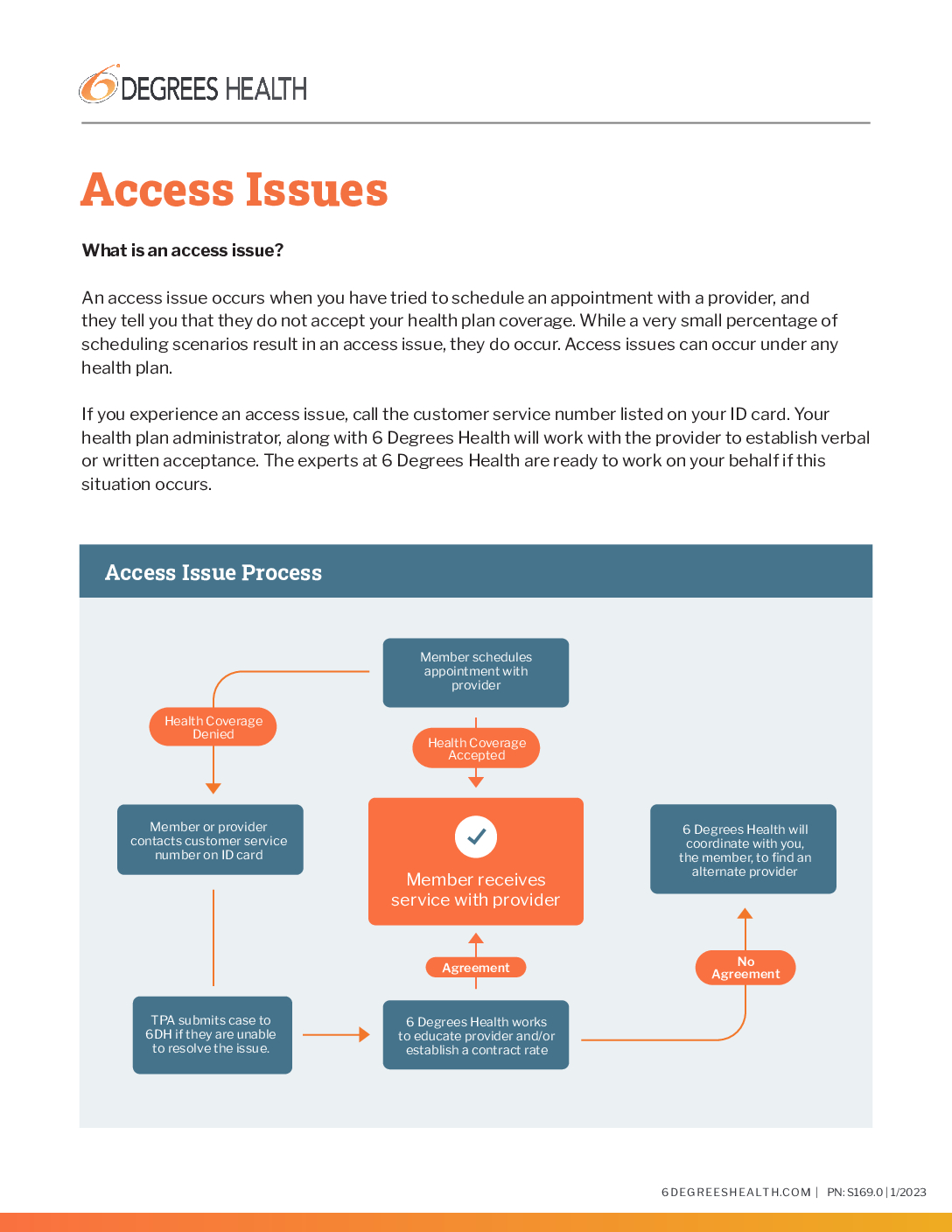 6 DEGREES HEALTH

Access Issues

What is an access issue?

An access issue occurs when you have tried to schedule an appointment with a provider, and they tell you that they do not accept your health plan coverage. While a very small percentage of scheduling scenarios result in an access issue, they do occur. Access issues can occur under any health plan.

If you experience an access issue, call the customer service number listed on your ID card. Your health plan administrator, along with 6 Degrees Health will work with the provider to establish verbal or written acceptance. The experts at 6 Degrees Health are ready to work on your behalf if this situation occurs.

Access Issue Process

Member schedules appointment with provider

Health Coverage Denied

Health Coverage Accepted

Member or provider contacts customer service number on ID card

Member receives service with provider

6 Degrees Health will coordinate with you, the member, to find an alternate provider

Agreement

No Agreement

TPA submits case to 6DH if they are unable to resolve the issue.

6 Degrees Health works to educate provider and/or establish a contract rate

6DEGREESHEALTH.COM | PN: S169.0 | 1/2023